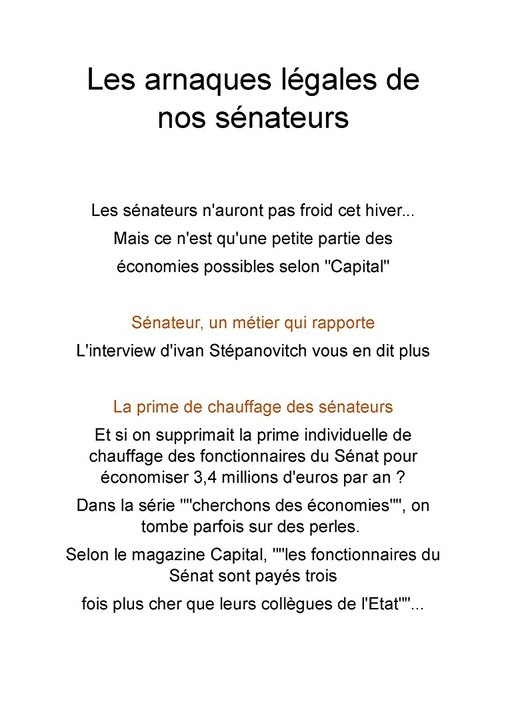 Les arnaques légales de nos sénateurs

Les sénateurs n'auront pas froid cet hiver...
Mais ce n'est qu'une petite partie des économies possibles selon "Capital"

Sénateur, un métier qui rapporte
L'interview d'ivan Stépanovitch vous en dit plus

La prime de chauffage des sénateurs
Et si on supprimait la prime individuelle de chauffage des fonctionnaires du Sénat pour économiser 3,4 millions d'euros par an ?

Dans la série ""cherchons des économies"", on tombe parfois sur des perles.

Selon le magazine Capital, ""les fonctionnaires du Sénat sont payés trois fois plus cher que leurs collègues de l'Etat""...